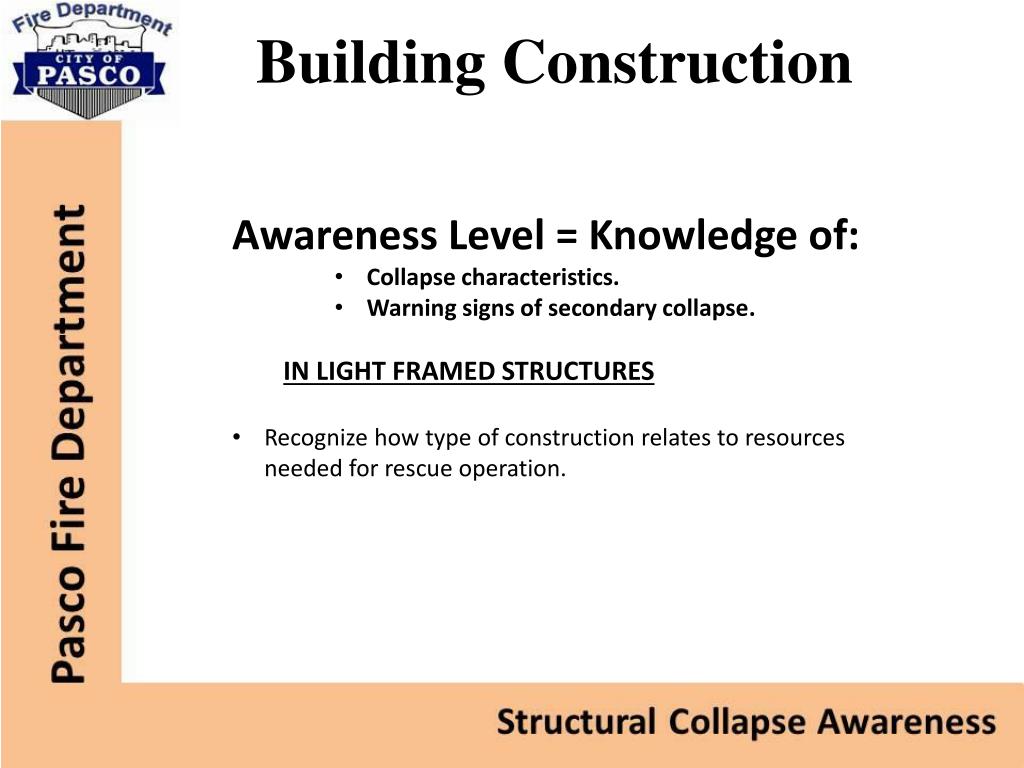 Fire Department
CITY OF
PASCO

Building Construction

Pasco Fire Department

Awareness Level = Knowledge of:

• Collapse characteristics.
• Warning signs of secondary collapse.

IN LIGHT FRAMED STRUCTURES

• Recognize how type of construction relates to resources needed for rescue operation.

Structural Collapse Awareness